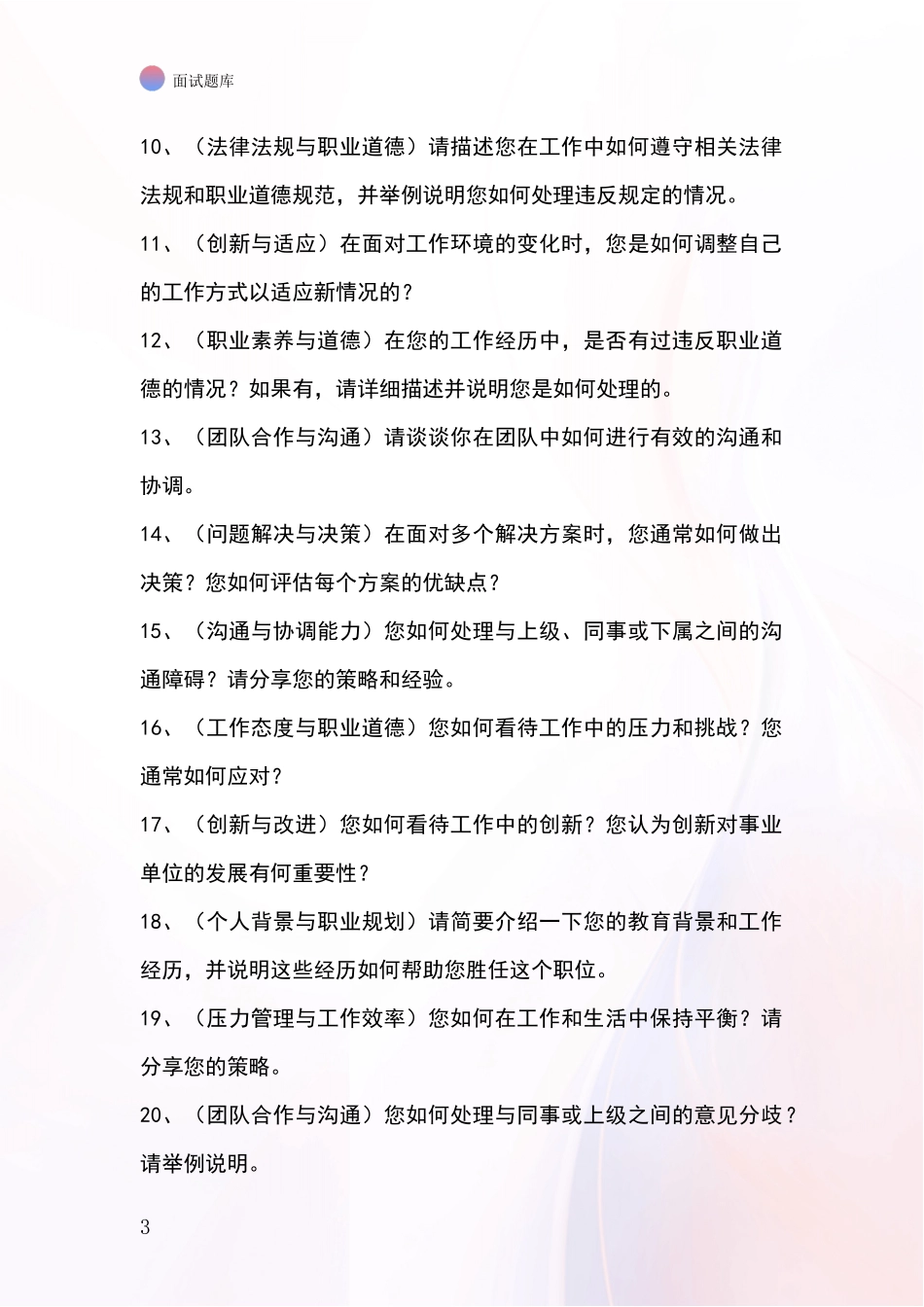 面试题库

10、（法律法规与职业道德）请描述您在工作中如何遵守相关法律法规和职业道德规范，并举例说明您如何处理违反规定的情况。

11、（创新与适应）在面对工作环境的变化时，您是如何调整自己的工作方式以适应新情况的？

12、（职业素养与道德）在您的工作经历中，是否有过违反职业道德的情况？如果有，请详细描述并说明您是如何处理的。

13、（团队合作与沟通）请谈谈你在团队中如何进行有效的沟通和协调。

14、（问题解决与决策）在面对多个解决方案时，您通常如何做出决策？您如何评估每个方案的优缺点？

15、（沟通与协调能力）您如何处理与上级、同事或下属之间的沟通障碍？请分享您的策略和经验。

16、（工作态度与职业道德）您如何看待工作中的压力和挑战？您通常如何应对？

17、（创新与改进）您如何看待工作中的创新？您认为创新对事业单位的发展有何重要性？

18、（个人背景与职业规划）请简要介绍一下您的教育背景和工作经历，并说明这些经历如何帮助您胜任这个职位。

19、（压力管理与工作效率）您如何在工作和生活中保持平衡？请分享您的策略。

20、（团队合作与沟通）您如何处理与同事或上级之间的意见分歧？请举例说明。

3